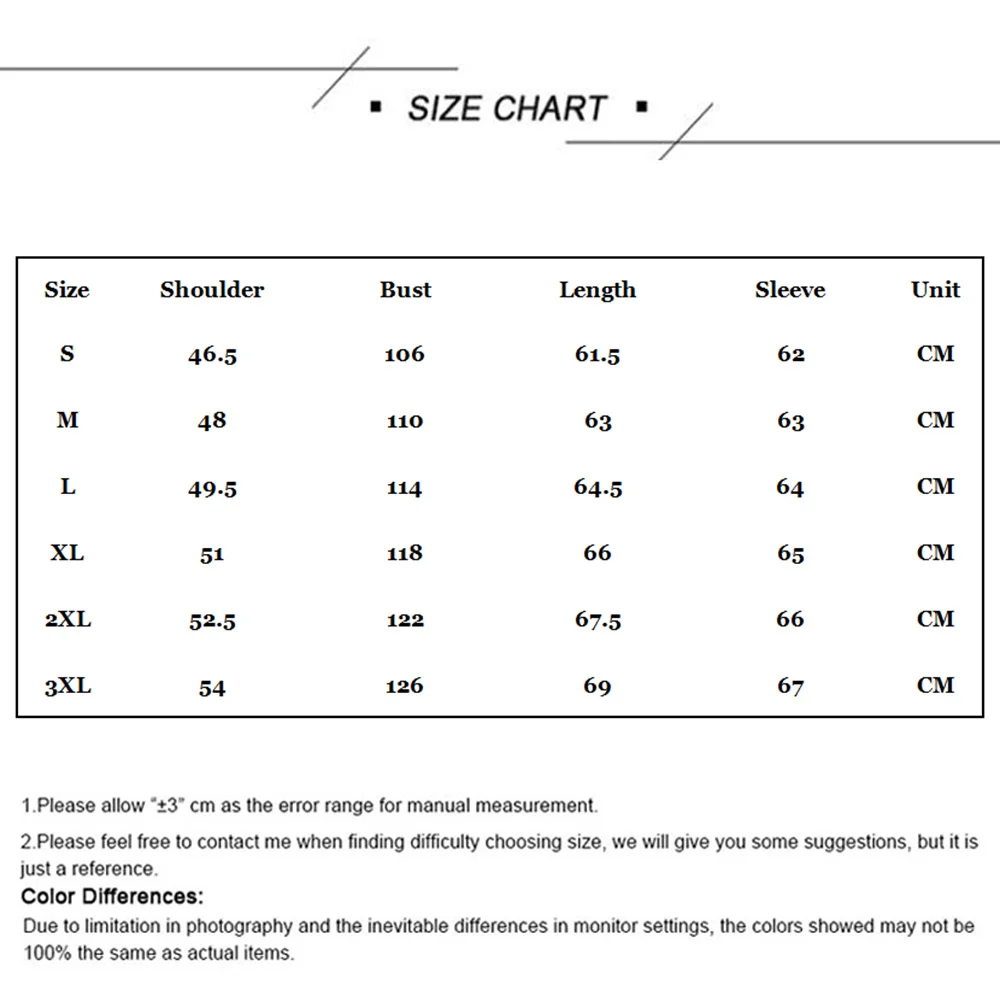 ▪ SIZE CHART ▪

| Size | Shoulder | Bust | Length | Sleeve | Unit |
|---|---|---|---|---|---|
| S | 46.5 | 106 | 61.5 | 62 | CM |
| M | 48 | 110 | 63 | 63 | CM |
| L | 49.5 | 114 | 64.5 | 64 | CM |
| XL | 51 | 118 | 66 | 65 | CM |
| 2XL | 52.5 | 122 | 67.5 | 66 | CM |
| 3XL | 54 | 126 | 69 | 67 | CM |

1.Please allow "±3" cm as the error range for manual measurement.

2.Please feel free to contact me when finding difficulty choosing size, we will give you some suggestions, but it is just a reference.

Color Differences:

Due to limitation in photography and the inevitable differences in monitor settings, the colors showed may not be 100% the same as actual items.